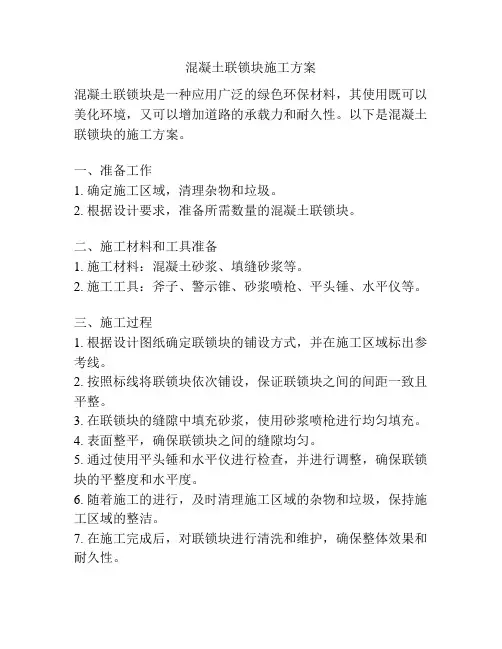 混凝土联锁块施工方案

混凝土联锁块是一种应用广泛的绿色环保材料，其使用既可以美化环境，又可以增加道路的承载力和耐久性。以下是混凝土联锁块的施工方案。

一、准备工作
1. 确定施工区域，清理杂物和垃圾。
2. 根据设计要求，准备所需数量的混凝土联锁块。

二、施工材料和工具准备
1. 施工材料：混凝土砂浆、填缝砂浆等。
2. 施工工具：斧子、警示锥、砂浆喷枪、平头锤、水平仪等。

三、施工过程
1. 根据设计图纸确定联锁块的铺设方式，并在施工区域标出参考线。
2. 按照标线将联锁块依次铺设，保证联锁块之间的间距一致且平整。
3. 在联锁块的缝隙中填充砂浆，使用砂浆喷枪进行均匀填充。
4. 表面整平，确保联锁块之间的缝隙均匀。
5. 通过使用平头锤和水平仪进行检查，并进行调整，确保联锁块的平整度和水平度。
6. 随着施工的进行，及时清理施工区域的杂物和垃圾，保持施工区域的整洁。
7. 在施工完成后，对联锁块进行清洗和维护，确保整体效果和耐久性。